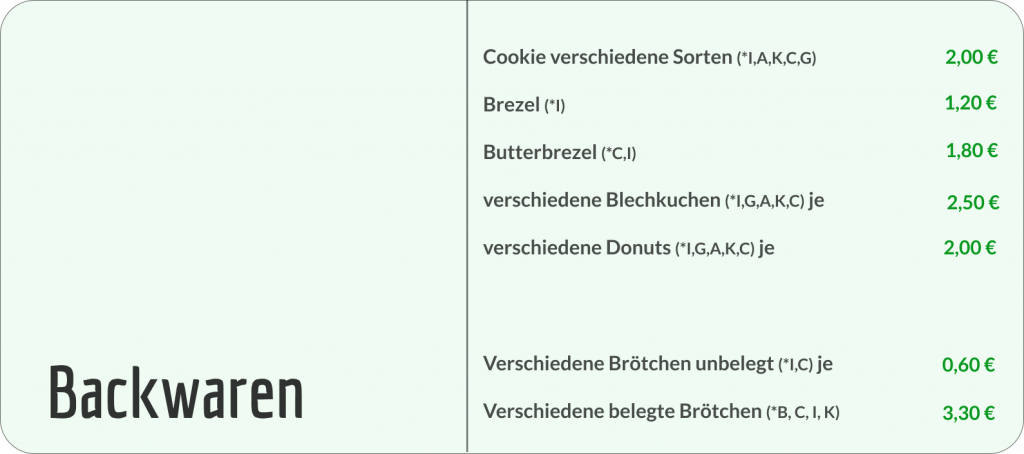 Backwaren

Cookie verschiedene Sorten (*I,A,K,C,G) 2,00 €

Brezel (*I) 1,20 €

Butterbrezel (*C,I) 1,80 €

verschiedene Blechkuchen (*I,G,A,K,C) je 2,50 €

verschiedene Donuts (*I,G,A,K,C) je 2,00 €

Verschiedene Brötchen unbelegt (*I,C) je 0,60 €

Verschiedene belegte Brötchen (*B, C, I, K) 3,30 €